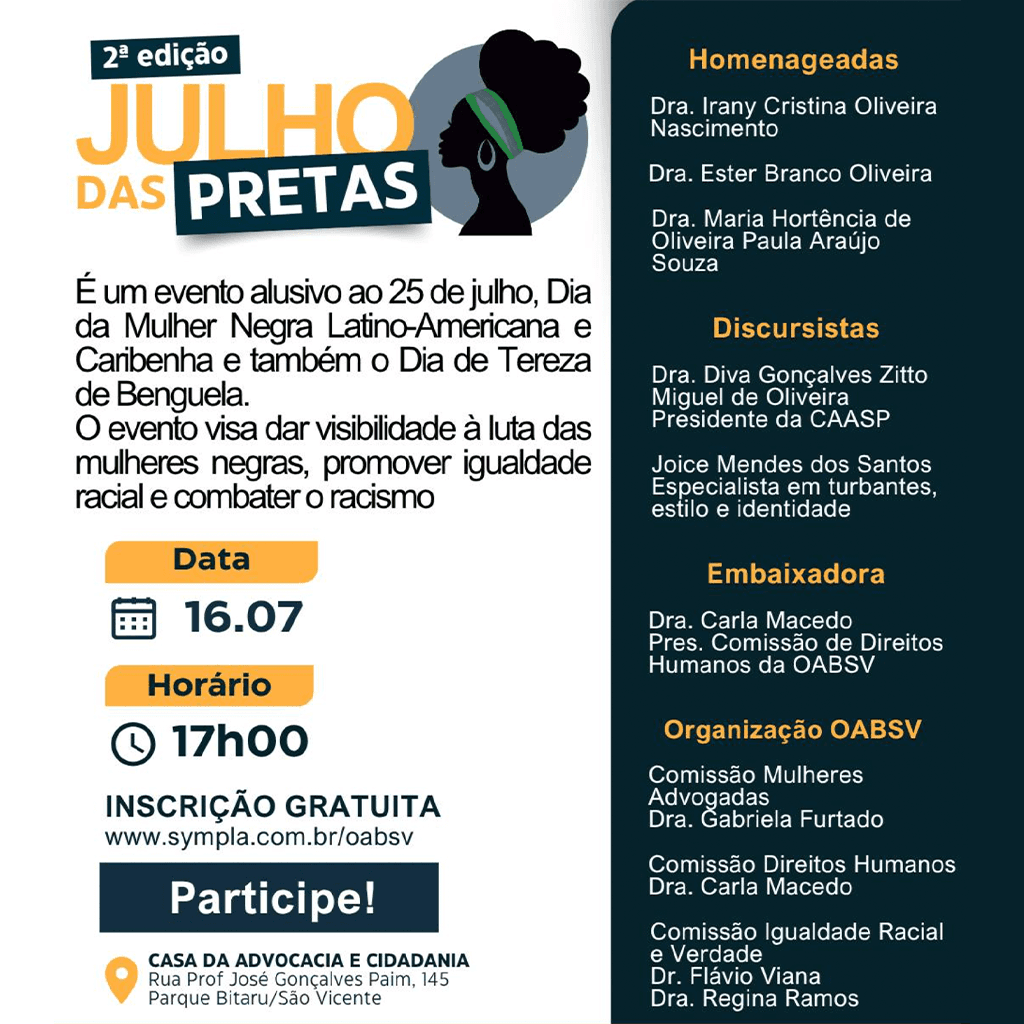 2ª edição

JULHO DAS PRETAS

É um evento alusivo ao 25 de julho, Dia da Mulher Negra Latino-Americana e Caribenha e também o Dia de Tereza de Benguela.
O evento visa dar visibilidade à luta das mulheres negras, promover igualdade racial e combater o racismo

Data

16.07

Horário

17h00

INSCRIÇÃO GRATUITA
www.sympla.com.br/oabsv

Participe!

CASA DA ADVOCACIA E CIDADANIA
Rua Prof José Gonçalves Paim, 145
Parque Bitaru/São Vicente

Homenageadas

Dra. Irany Cristina Oliveira Nascimento

Dra. Ester Branco Oliveira

Dra. Maria Hortência de Oliveira Paula Araújo Souza

Discursistas

Dra. Diva Gonçalves Zitto Miguel de Oliveira
Presidente da CAASP

Joice Mendes dos Santos
Especialista em turbantes, estilo e identidade

Embaixadora

Dra. Carla Macedo
Pres. Comissão de Direitos Humanos da OABSV

Organização OABSV

Comissão Mulheres Advogadas
Dra. Gabriela Furtado

Comissão Direitos Humanos
Dra. Carla Macedo

Comissão Igualdade Racial e Verdade
Dr. Flávio Viana
Dra. Regina Ramos